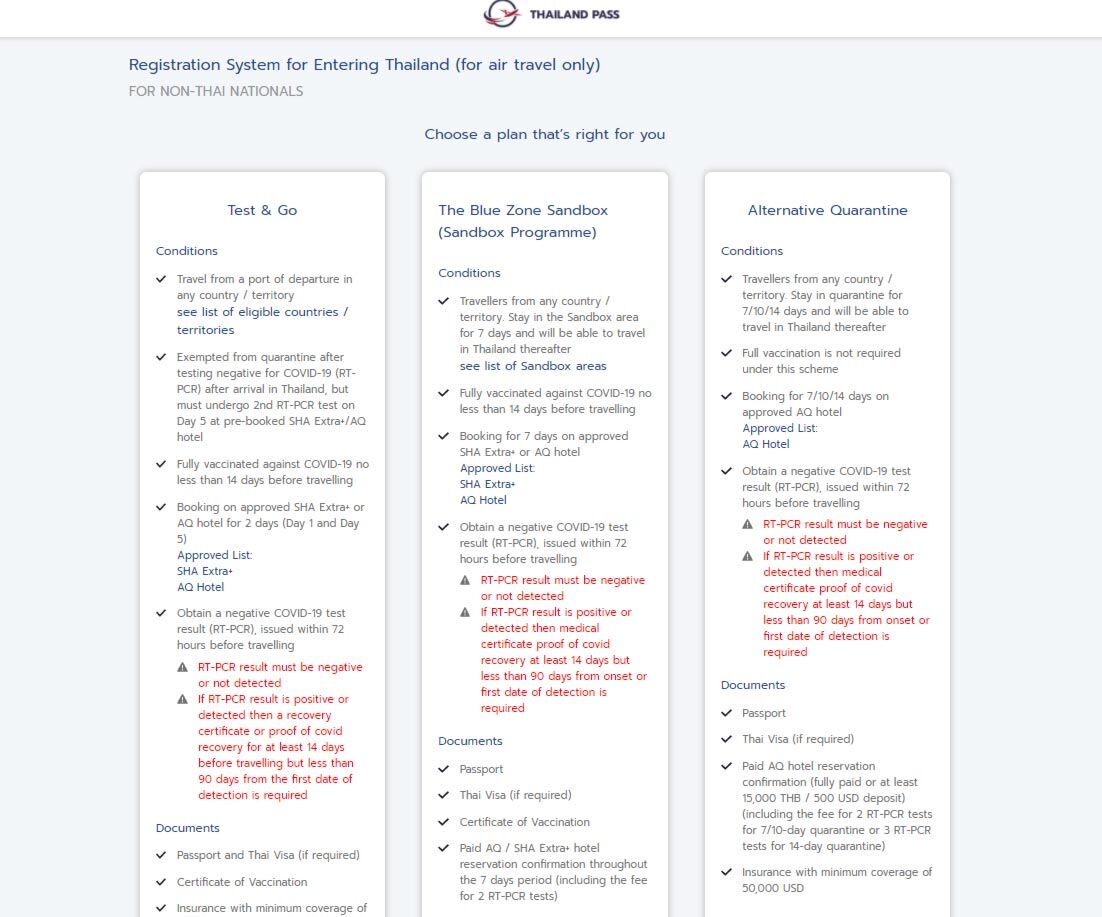 THAILAND PASS

Registration System for Entering Thailand (for air travel only)
FOR NON-THAI NATIONALS

Choose a plan that's right for you

Test & Go

Conditions

Travel from a port of departure in any country / territory
see list of eligible countries / territories

Exempted from quarantine after testing negative for COVID-19 (RT-PCR) after arrival in Thailand, but must undergo 2nd RT-PCR test on Day 5 at pre-booked SHA Extra+/AQ hotel

Fully vaccinated against COVID-19 no less than 14 days before travelling

Booking on approved SHA Extra+ or AQ hotel for 2 days (Day 1 and Day 5)
Approved List:
SHA Extra+
AQ Hotel

Obtain a negative COVID-19 test result (RT-PCR), issued within 72 hours before travelling

RT-PCR result must be negative or not detected

If RT-PCR result is positive or detected then a recovery certificate or proof of covid recovery for at least 14 days before travelling but less than 90 days from the first date of detection is required

Documents

Passport and Thai Visa (if required)

Certificate of Vaccination

Insurance with minimum coverage of

The Blue Zone Sandbox (Sandbox Programme)

Conditions

Travellers from any country / territory. Stay in the Sandbox area for 7 days and will be able to travel in Thailand thereafter
see list of Sandbox areas

Fully vaccinated against COVID-19 no less than 14 days before travelling

Booking for 7 days on approved SHA Extra+ or AQ hotel
Approved List:
SHA Extra+
AQ Hotel

Obtain a negative COVID-19 test result (RT-PCR), issued within 72 hours before travelling

RT-PCR result must be negative or not detected

If RT-PCR result is positive or detected then medical certificate proof of covid recovery at least 14 days but less than 90 days from onset or first date of detection is required

Documents

Passport

Thai Visa (if required)

Certificate of Vaccination

Paid AQ / SHA Extra+ hotel reservation confirmation throughout the 7 days period (including the fee for 2 RT-PCR tests)

Alternative Quarantine

Conditions

Travellers from any country / territory. Stay in quarantine for 7/10/14 days and will be able to travel in Thailand thereafter

Full vaccination is not required under this scheme

Booking for 7/10/14 days on approved AQ hotel
Approved List:
AQ Hotel

Obtain a negative COVID-19 test result (RT-PCR), issued within 72 hours before travelling

RT-PCR result must be negative or not detected

If RT-PCR result is positive or detected then medical certificate proof of covid recovery at least 14 days but less than 90 days from onset or first date of detection is required

Documents

Passport

Thai Visa (if required)

Paid AQ hotel reservation confirmation (fully paid or at least 15,000 THB / 500 USD deposit) (including the fee for 2 RT-PCR tests for 7/10-day quarantine or 3 RT-PCR tests for 14-day quarantine)

Insurance with minimum coverage of 50,000 USD